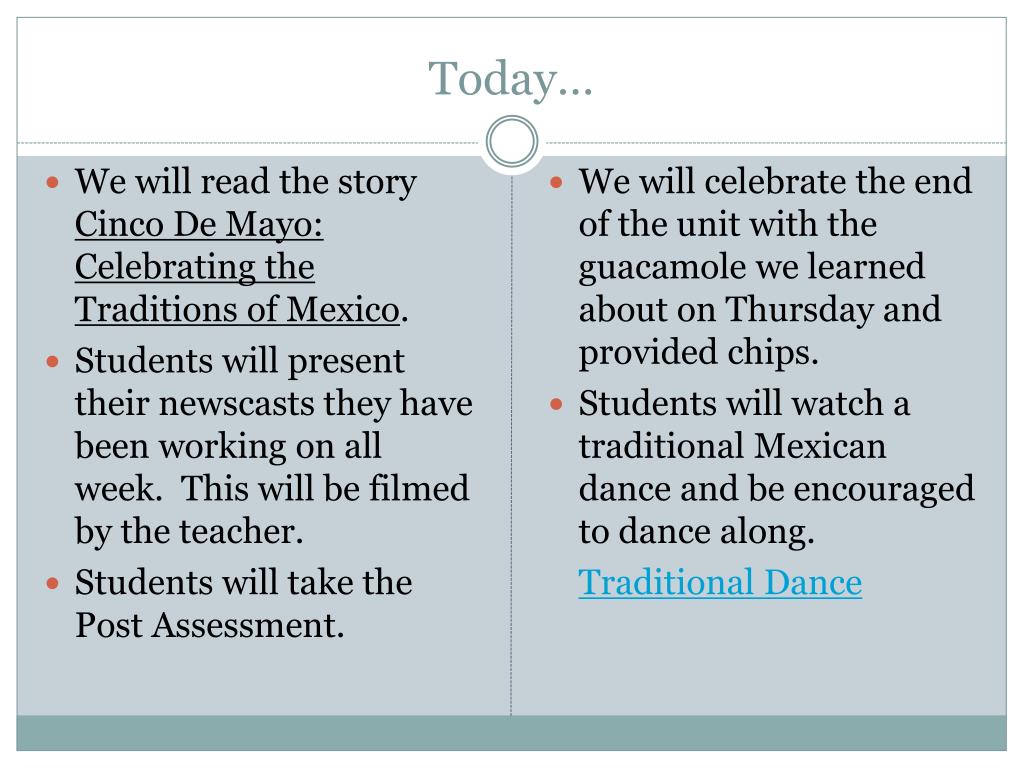 Today…

• We will read the story Cinco De Mayo: Celebrating the Traditions of Mexico.
• Students will present their newscasts they have been working on all week.  This will be filmed by the teacher.
• Students will take the Post Assessment.

• We will celebrate the end of the unit with the guacamole we learned about on Thursday and provided chips.
• Students will watch a traditional Mexican dance and be encouraged to dance along.

Traditional Dance